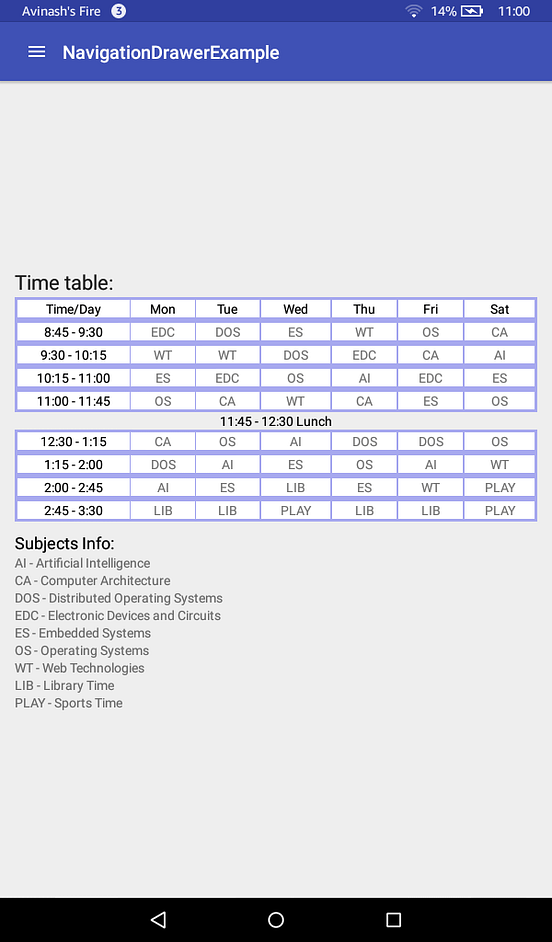 Avinash's Fire 3 14% 11:00

NavigationDrawerExample

Time table:

| Time/Day | Mon | Tue | Wed | Thu | Fri | Sat |
|---|---|---|---|---|---|---|
| 8:45 - 9:30 | EDC | DOS | ES | WT | OS | CA |
| 9:30 - 10:15 | WT | WT | DOS | EDC | CA | AI |
| 10:15 - 11:00 | ES | EDC | OS | AI | EDC | ES |
| 11:00 - 11:45 | OS | CA | WT | CA | ES | OS |

11:45 - 12:30 Lunch

| 12:30 - 1:15 | CA | OS | AI | DOS | DOS | OS |
|---|---|---|---|---|---|---|
| 1:15 - 2:00 | DOS | AI | ES | OS | AI | WT |
| 2:00 - 2:45 | AI | ES | LIB | ES | WT | PLAY |
| 2:45 - 3:30 | LIB | LIB | PLAY | LIB | LIB | PLAY |

Subjects Info:
AI - Artificial Intelligence
CA - Computer Architecture
DOS - Distributed Operating Systems
EDC - Electronic Devices and Circuits
ES - Embedded Systems
OS - Operating Systems
WT - Web Technologies
LIB - Library Time
PLAY - Sports Time